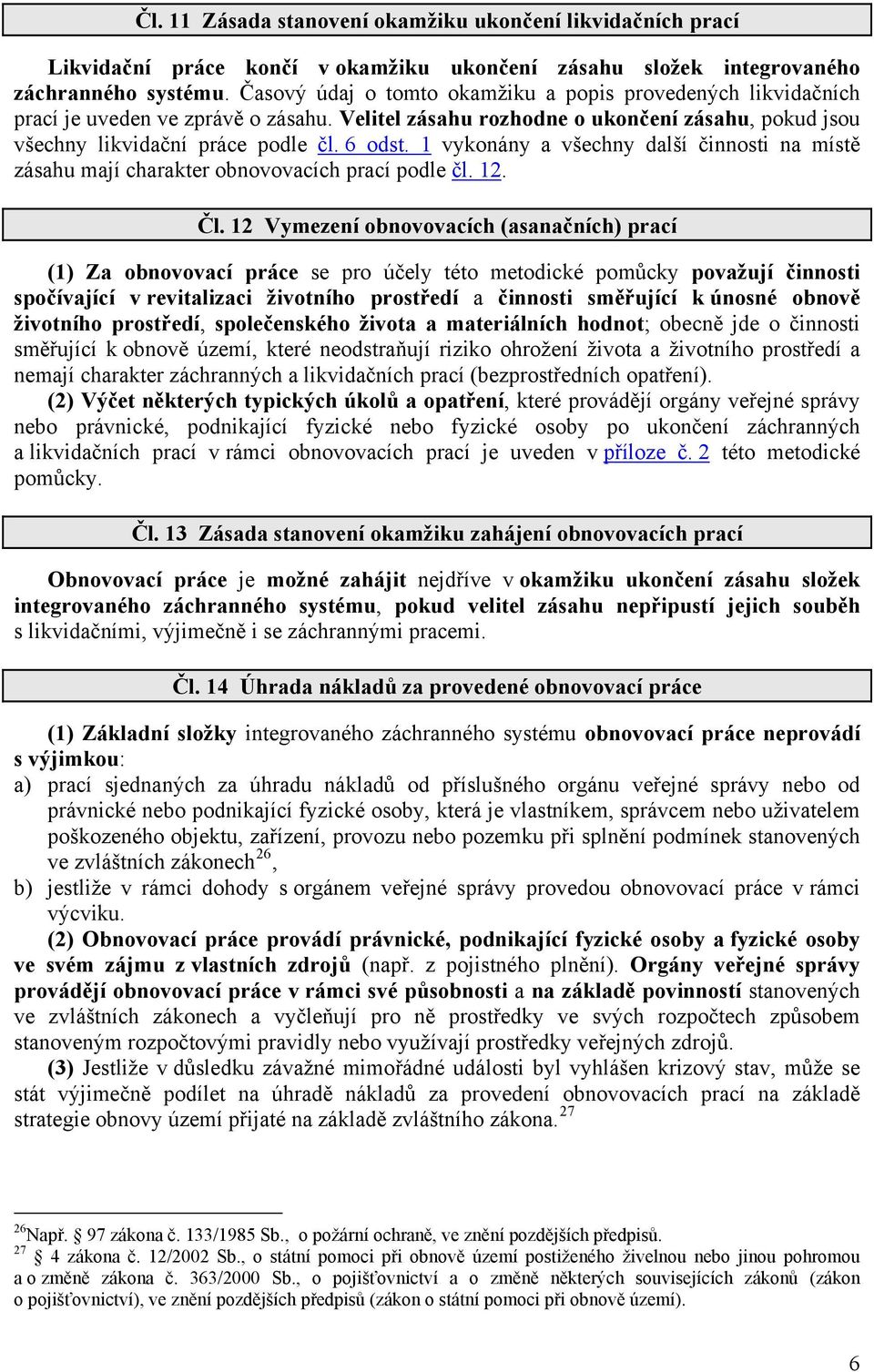 Čl. 11 Zásada stanovení okamžiku ukončení likvidačních prací

Likvidační práce končí v okamžiku ukončení zásahu složek integrovaného záchranného systému. Časový údaj o tomto okamžiku a popis provedených likvidačních prací je uveden ve zprávě o zásahu. Velitel zásahu rozhodne o ukončení zásahu, pokud jsou všechny likvidační práce podle čl. 6 odst. 1 vykonány a všechny další činnosti na místě zásahu mají charakter obnovovacích prací podle čl. 12.

Čl. 12 Vymezení obnovovacích (asanačních) prací

(1) Za obnovovací práce se pro účely této metodické pomůcky považují činnosti spočívající v revitalizaci životního prostředí a činnosti směřující k únosné obnově životního prostředí, společenského života a materiálních hodnot; obecně jde o činnosti směřující k obnově území, které neodstraňují riziko ohrožení života a životního prostředí a nemají charakter záchranných a likvidačních prací (bezprostředních opatření).

(2) Výčet některých typických úkolů a opatření, které provádějí orgány veřejné správy nebo právnické, podnikající fyzické nebo fyzické osoby po ukončení záchranných a likvidačních prací v rámci obnovovacích prací je uveden v příloze č. 2 této metodické pomůcky.

Čl. 13 Zásada stanovení okamžiku zahájení obnovovacích prací

Obnovovací práce je možné zahájit nejdříve v okamžiku ukončení zásahu složek integrovaného záchranného systému, pokud velitel zásahu nepřipustí jejich souběh s likvidačními, výjimečně i se záchrannými pracemi.

Čl. 14 Úhrada nákladů za provedené obnovovací práce

(1) Základní složky integrovaného záchranného systému obnovovací práce neprovádí s výjimkou:
a) prací sjednaných za úhradu nákladů od příslušného orgánu veřejné správy nebo od právnické nebo podnikající fyzické osoby, která je vlastníkem, správcem nebo uživatelem poškozeného objektu, zařízení, provozu nebo pozemku při splnění podmínek stanovených ve zvláštních zákonech$^{26}$,
b) jestliže v rámci dohody s orgánem veřejné správy provedou obnovovací práce v rámci výcviku.

(2) Obnovovací práce provádí právnické, podnikající fyzické osoby a fyzické osoby ve svém zájmu z vlastních zdrojů (např. z pojistného plnění). Orgány veřejné správy provádějí obnovovací práce v rámci své působnosti a na základě povinností stanovených ve zvláštních zákonech a vyčleňují pro ně prostředky ve svých rozpočtech způsobem stanoveným rozpočtovými pravidly nebo využívají prostředky veřejných zdrojů.

(3) Jestliže v důsledku závažné mimořádné události byl vyhlášen krizový stav, může se stát výjimečně podílet na úhradě nákladů za provedení obnovovacích prací na základě strategie obnovy území přijaté na základě zvláštního zákona.$^{27}$

$^{26}$Např. § 97 zákona č. 133/1985 Sb., o požární ochraně, ve znění pozdějších předpisů.
$^{27}$ § 4 zákona č. 12/2002 Sb., o státní pomoci při obnově území postiženého živelnou nebo jinou pohromou a o změně zákona č. 363/2000 Sb., o pojišťovnictví a o změně některých souvisejících zákonů (zákon o pojišťovnictví), ve znění pozdějších předpisů (zákon o státní pomoci při obnově území).

6